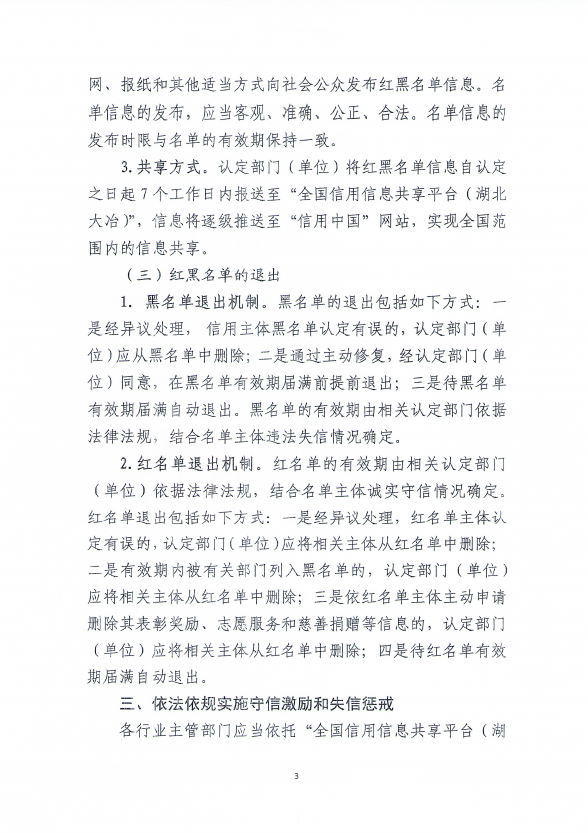 网、报纸和其他适当方式向社会公众发布红黑名单信息。名单信息的发布，应当客观、准确、公正、合法。名单信息的发布时限与名单的有效期保持一致。

3.共享方式。认定部门（单位）将红黑名单信息自认定之日起7个工作日内报送至“全国信用信息共享平台（湖北大冶）”，信息将逐级推送至“信用中国”网站，实现全国范围内的信息共享。

（三）红黑名单的退出

1. 黑名单退出机制。黑名单的退出包括如下方式：一是经异议处理，信用主体黑名单认定有误的，认定部门（单位）应从黑名单中删除；二是通过主动修复，经认定部门（单位）同意，在黑名单有效期届满前提前退出；三是待黑名单有效期届满自动退出。黑名单的有效期由相关认定部门依据法律法规，结合名单主体违法失信情况确定。

2.红名单退出机制。红名单的有效期由相关认定部门（单位）依据法律法规，结合名单主体诚实守信情况确定。红名单退出包括如下方式：一是经异议处理，红名单主体认定有误的，认定部门（单位）应将相关主体从红名单中删除；二是有效期内被有关部门列入黑名单的，认定部门（单位）应将相关主体从红名单中删除；三是依红名单主体主动申请删除其表彰奖励、志愿服务和慈善捐赠等信息的，认定部门（单位）应将相关主体从红名单中删除；四是待红名单有效期届满自动退出。

三、依法依规实施守信激励和失信惩戒

各行业主管部门应当依托“全国信用信息共享平台（湖

3